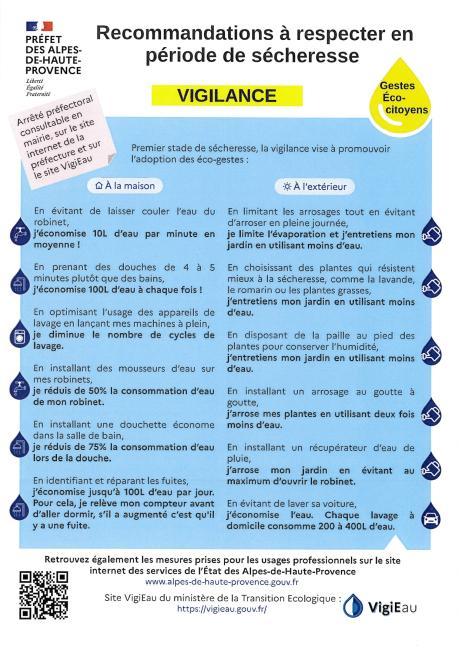 PRÉFET DES ALPES-DE-HAUTE-PROVENCE
Liberté
Égalité
Fraternité

Recommandations à respecter en période de sécheresse

VIGILANCE

Gestes Éco-citoyens

Arrêté préfectoral consultable en mairie, sur le site internet de la préfecture et sur le site VigiEau

Premier stade de sécheresse, la vigilance vise à promouvoir l'adoption des éco-gestes :

À la maison

En évitant de laisser couler l'eau du robinet, j'économise 10L d'eau par minute en moyenne !

En prenant des douches de 4 à 5 minutes plutôt que des bains, j'économise 100L d'eau à chaque fois !

En optimisant l'usage des appareils de lavage en lançant mes machines à plein, je diminue le nombre de cycles de lavage.

En installant des mousseurs d'eau sur mes robinets, je réduis de 50% la consommation d'eau de mon robinet.

En installant une douchette économe dans la salle de bain, je réduis de 75% la consommation d'eau lors de la douche.

En identifiant et réparant les fuites, j'économise jusqu'à 100L d'eau par jour. Pour cela, je relève mon compteur avant d'aller dormir, s'il a augmenté c'est qu'il y a une fuite.

À l'extérieur

En limitant les arrosages tout en évitant d'arroser en pleine journée, je limite l'évaporation et j'entretiens mon jardin en utilisant moins d'eau.

En choisissant des plantes qui résistent mieux à la sécheresse, comme la lavande, le romarin ou les plantes grasses, j'entretiens mon jardin en utilisant moins d'eau.

En disposant de la paille au pied des plantes pour conserver l'humidité, j'entretiens mon jardin en utilisant moins d'eau.

En installant un arrosage au goutte à goutte, j'arrose mes plantes en utilisant deux fois moins d'eau.

En installant un récupérateur d'eau de pluie, j'arrose mon jardin en évitant au maximum d'ouvrir le robinet.

En évitant de laver sa voiture, j'économise l'eau. Chaque lavage à domicile consomme 200 à 400L d'eau.

Retrouvez également les mesures prises pour les usages professionnels sur le site internet des services de l'État des Alpes-de-Haute-Provence
www.alpes-de-haute-provence.gouv.fr

Site VigiEau du ministère de la Transition Ecologique :
https://vigieau.gouv.fr/

VigiEau